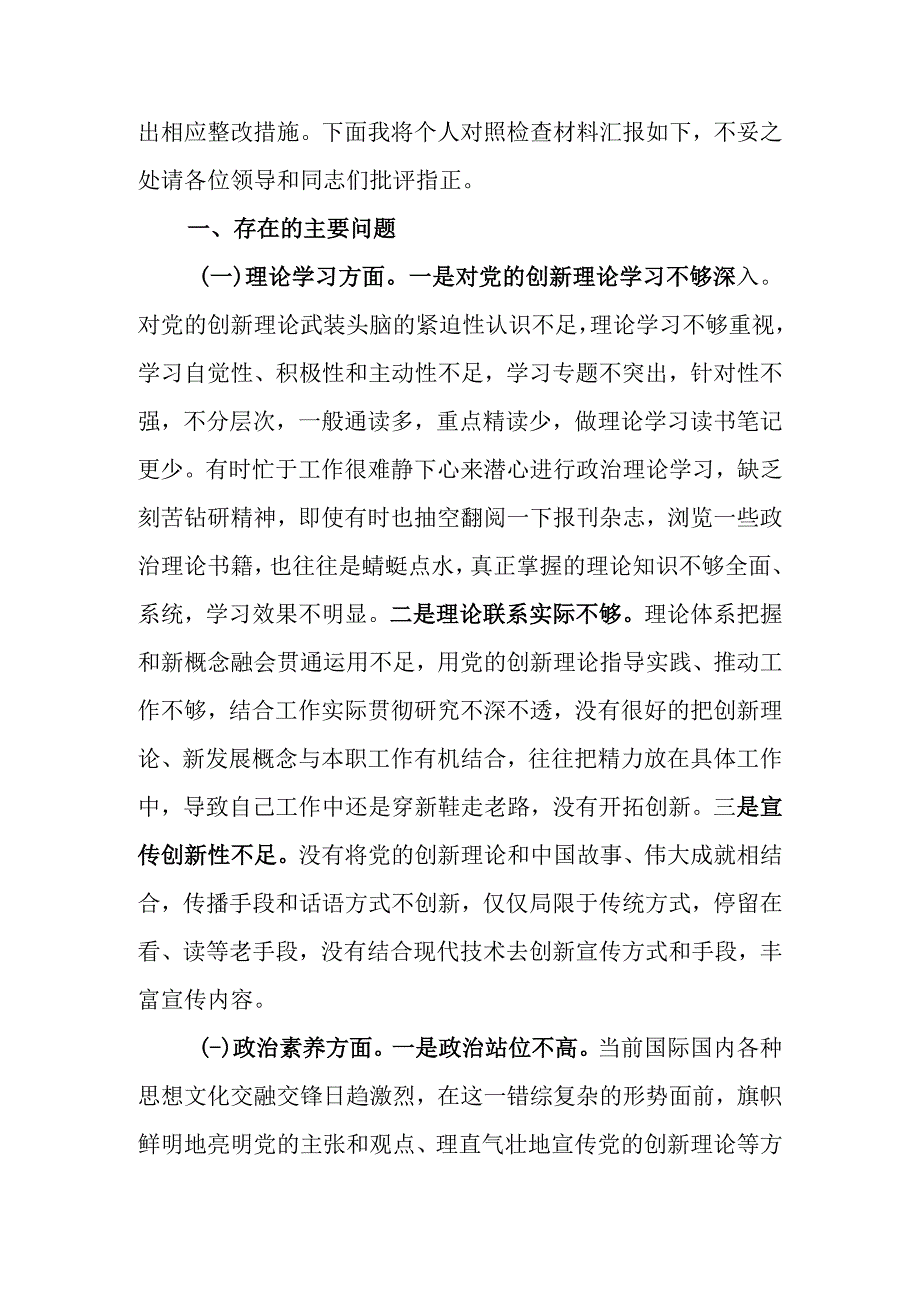 出相应整改措施。下面我将个人对照检查材料汇报如下，不妥之处请各位领导和同志们批评指正。

一、存在的主要问题

(一)理论学习方面。一是对党的创新理论学习不够深入。对党的创新理论武装头脑的紧迫性认识不足，理论学习不够重视，学习自觉性、积极性和主动性不足，学习专题不突出，针对性不强，不分层次，一般通读多，重点精读少，做理论学习读书笔记更少。有时忙于工作很难静下心来潜心进行政治理论学习，缺乏刻苦钻研精神，即使有时也抽空翻阅一下报刊杂志，浏览一些政治理论书籍，也往往是蜻蜓点水，真正掌握的理论知识不够全面、系统，学习效果不明显。二是理论联系实际不够。理论体系把握和新概念融会贯通运用不足，用党的创新理论指导实践、推动工作不够，结合工作实际贯彻研究不深不透，没有很好的把创新理论、新发展概念与本职工作有机结合，往往把精力放在具体工作中，导致自己工作中还是穿新鞋走老路，没有开拓创新。三是宣传创新性不足。没有将党的创新理论和中国故事、伟大成就相结合，传播手段和话语方式不创新，仅仅局限于传统方式，停留在看、读等老手段，没有结合现代技术去创新宣传方式和手段，丰富宣传内容。

(-)政治素养方面。一是政治站位不高。当前国际国内各种思想文化交融交锋日趋激烈，在这一错综复杂的形势面前，旗帜鲜明地亮明党的主张和观点、理直气壮地宣传党的创新理论等方